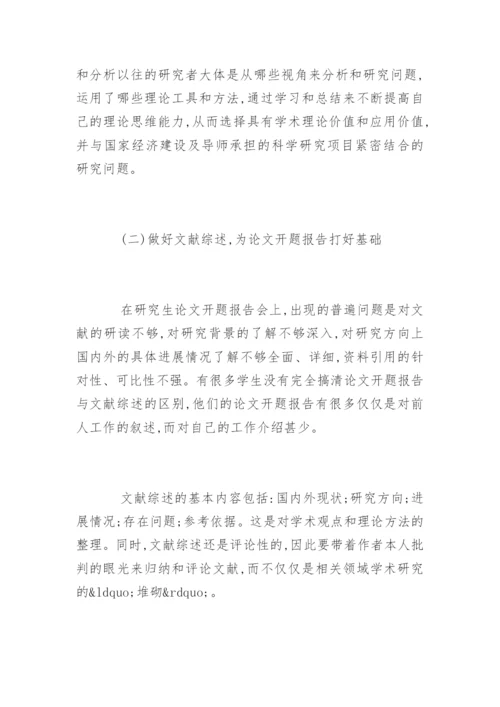 和分析以往的研究者大体是从哪些视角来分析和研究问题，运用了哪些理论工具和方法，通过学习和总结来不断提高自己的理论思维能力，从而选择具有学术理论价值和应用价值，并与国家经济建设及导师承担的科学研究项目紧密结合的研究问题。

(二)做好文献综述，为论文开题报告打好基础

在研究生论文开题报告会上，出现的普遍问题是对文献的研读不够，对研究背景的了解不够深入，对研究方向上国内外的具体进展情况了解不够全面、详细，资料引用的针对性、可比性不强。有很多学生没有完全搞清论文开题报告与文献综述的区别，他们的论文开题报告有很多仅仅是对前人工作的叙述，而对自己的工作介绍甚少。

文献综述的基本内容包括：国内外现状；研究方向；进展情况；存在问题；参考依据。这是对学术观点和理论方法的整理。同时，文献综述还是评论性的，因此要带着作者本人批判的眼光来归纳和评论文献，而不仅仅是相关领域学术研究的&ldquo;堆砌&rdquo;。